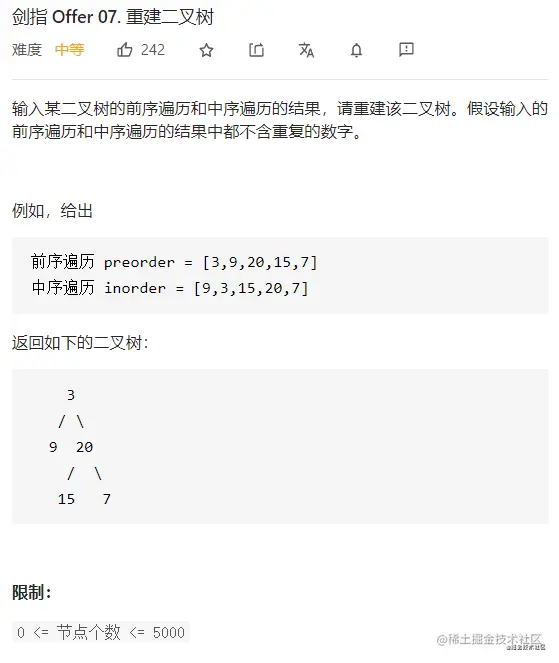 剑指 Offer 07. 重建二叉树

难度 中等 242

输入某二叉树的前序遍历和中序遍历的结果，请重建该二叉树。假设输入的前序遍历和中序遍历的结果中都不含重复的数字。

例如，给出

前序遍历 preorder = [3,9,20,15,7]
中序遍历 inorder = [9,3,15,20,7]

返回如下的二叉树：

    3
   / \
  9  20
    /  \
   15   7

限制：

0 <= 节点个数 <= 5000

@稀土掘金技术社区